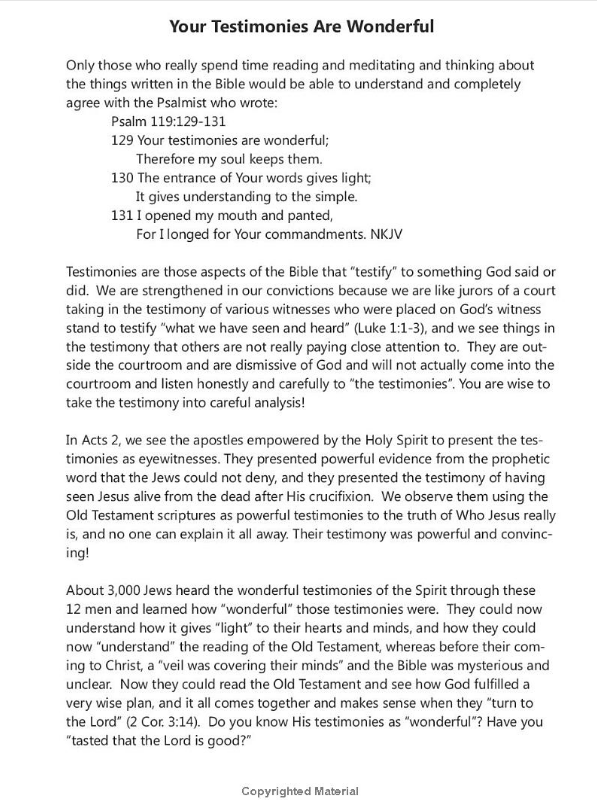 Your Testimonies Are Wonderful

Only those who really spend time reading and meditating and thinking about the things written in the Bible would be able to understand and completely agree with the Psalmist who wrote:

Psalm 119:129-131
129 Your testimonies are wonderful;
Therefore my soul keeps them.
130 The entrance of Your words gives light;
It gives understanding to the simple.
131 I opened my mouth and panted,
For I longed for Your commandments. NKJV

Testimonies are those aspects of the Bible that "testify" to something God said or did. We are strengthened in our convictions because we are like jurors of a court taking in the testimony of various witnesses who were placed on God's witness stand to testify "what we have seen and heard" (Luke 1:1-3), and we see things in the testimony that others are not really paying close attention to. They are outside the courtroom and are dismissive of God and will not actually come into the courtroom and listen honestly and carefully to "the testimonies". You are wise to take the testimony into careful analysis!

In Acts 2, we see the apostles empowered by the Holy Spirit to present the testimonies as eyewitnesses. They presented powerful evidence from the prophetic word that the Jews could not deny, and they presented the testimony of having seen Jesus alive from the dead after His crucifixion. We observe them using the Old Testament scriptures as powerful testimonies to the truth of Who Jesus really is, and no one can explain it all away. Their testimony was powerful and convincing!

About 3,000 Jews heard the wonderful testimonies of the Spirit through these 12 men and learned how "wonderful" those testimonies were. They could now understand how it gives "light" to their hearts and minds, and how they could now "understand" the reading of the Old Testament, whereas before their coming to Christ, a "veil was covering their minds" and the Bible was mysterious and unclear. Now they could read the Old Testament and see how God fulfilled a very wise plan, and it all comes together and makes sense when they "turn to the Lord" (2 Cor. 3:14). Do you know His testimonies as "wonderful"? Have you "tasted that the Lord is good?"

Copyrighted Material